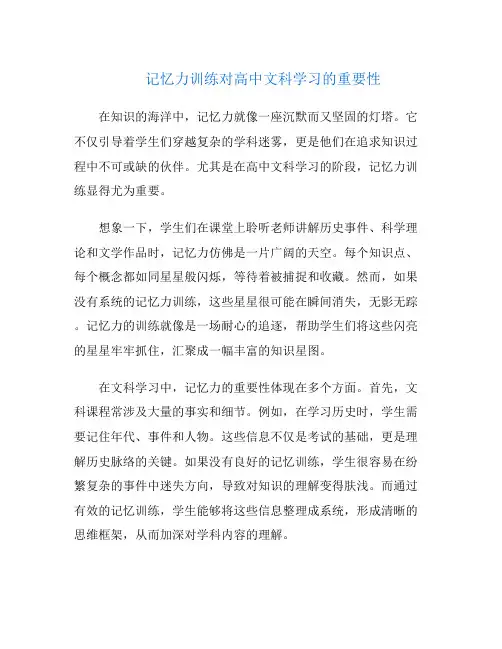 记忆力训练对高中文科学习的重要性

在知识的海洋中，记忆力就像一座沉默而又坚固的灯塔。它不仅引导着学生们穿越复杂的学科迷雾，更是他们在追求知识过程中不可或缺的伙伴。尤其是在高中文科学习的阶段，记忆力训练显得尤为重要。

想象一下，学生们在课堂上聆听老师讲解历史事件、科学理论和文学作品时，记忆力仿佛是一片广阔的天空。每个知识点、每个概念都如同星星般闪烁，等待着被捕捉和收藏。然而，如果没有系统的记忆力训练，这些星星很可能在瞬间消失，无影无踪。记忆力的训练就像是一场耐心的追逐，帮助学生们将这些闪亮的星星牢牢抓住，汇聚成一幅丰富的知识星图。

在文科学习中，记忆力的重要性体现在多个方面。首先，文科课程常涉及大量的事实和细节。例如，在学习历史时，学生需要记住年代、事件和人物。这些信息不仅是考试的基础，更是理解历史脉络的关键。如果没有良好的记忆训练，学生很容易在纷繁复杂的事件中迷失方向，导致对知识的理解变得肤浅。而通过有效的记忆训练，学生能够将这些信息整理成系统，形成清晰的思维框架，从而加深对学科内容的理解。